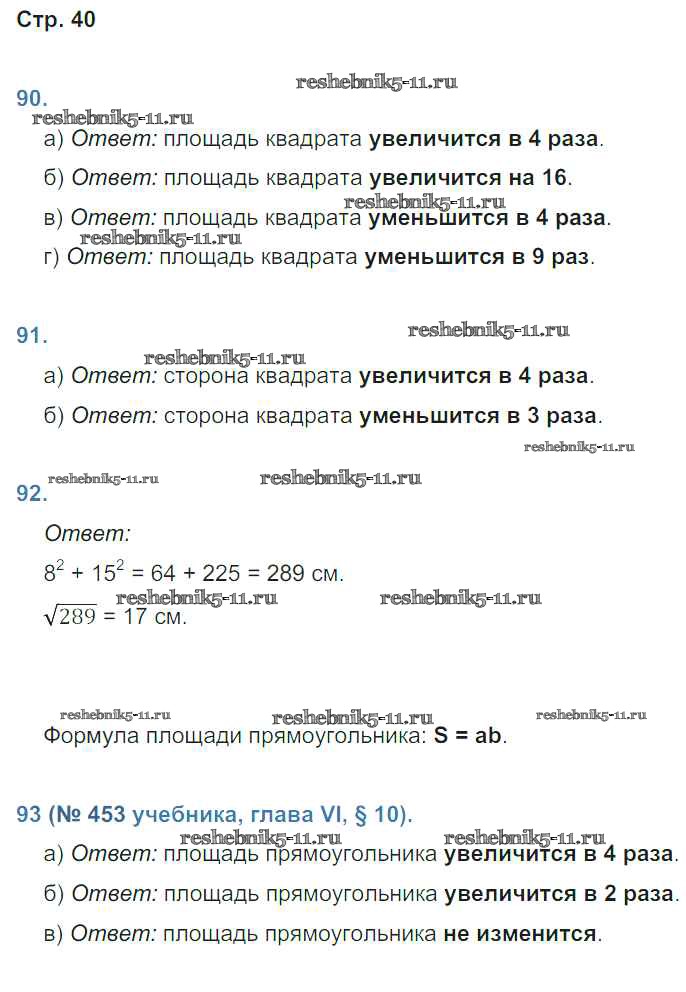 Стр. 40

reshebnik5-11.ru

90.

reshebnik5-11.ru

а) Ответ: площадь квадрата увеличится в 4 раза.

б) Ответ: площадь квадрата увеличится на 16.

reshebnik5-11.ru

в) Ответ: площадь квадрата уменьшится в 4 раза.

reshebnik5-11.ru

г) Ответ: площадь квадрата уменьшится в 9 раз.

91.

reshebnik5-11.ru

reshebnik5-11.ru

а) Ответ: сторона квадрата увеличится в 4 раза.

б) Ответ: сторона квадрата уменьшится в 3 раза.

reshebnik5-11.ru

reshebnik5-11.ru

reshebnik5-11.ru

92.

Ответ:

$8^2 + 15^2 = 64 + 225 = 289$ см.

reshebnik5-11.ru

reshebnik5-11.ru

$\sqrt{289} = 17$ см.

reshebnik5-11.ru

reshebnik5-11.ru

reshebnik5-11.ru

Формула площади прямоугольника: S = ab.

93 (№ 453 учебника, глава VI, § 10).

reshebnik5-11.ru

reshebnik5-11.ru

а) Ответ: площадь прямоугольника увеличится в 4 раза.

б) Ответ: площадь прямоугольника увеличится в 2 раза.

в) Ответ: площадь прямоугольника не изменится.